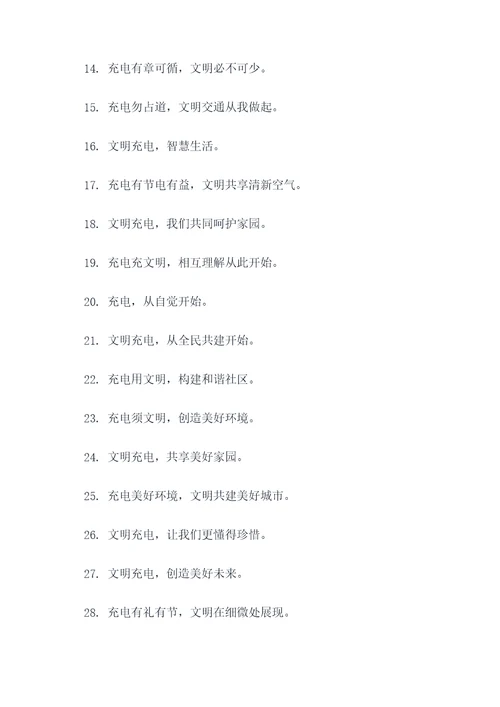 14. 充电有章可循，文明必不可少。

15. 充电勿占道，文明交通从我做起。

16. 文明充电，智慧生活。

17. 充电有节电有益，文明共享清新空气。

18. 文明充电，我们共同呵护家园。

19. 充电充文明，相互理解从此开始。

20. 充电，从自觉开始。

21. 文明充电，从全民共建开始。

22. 充电用文明，构建和谐社区。

23. 充电须文明，创造美好环境。

24. 文明充电，共享美好家园。

25. 充电美好环境，文明共建美好城市。

26. 文明充电，让我们更懂得珍惜。

27. 文明充电，创造美好未来。

28. 充电有礼有节，文明在细微处展现。